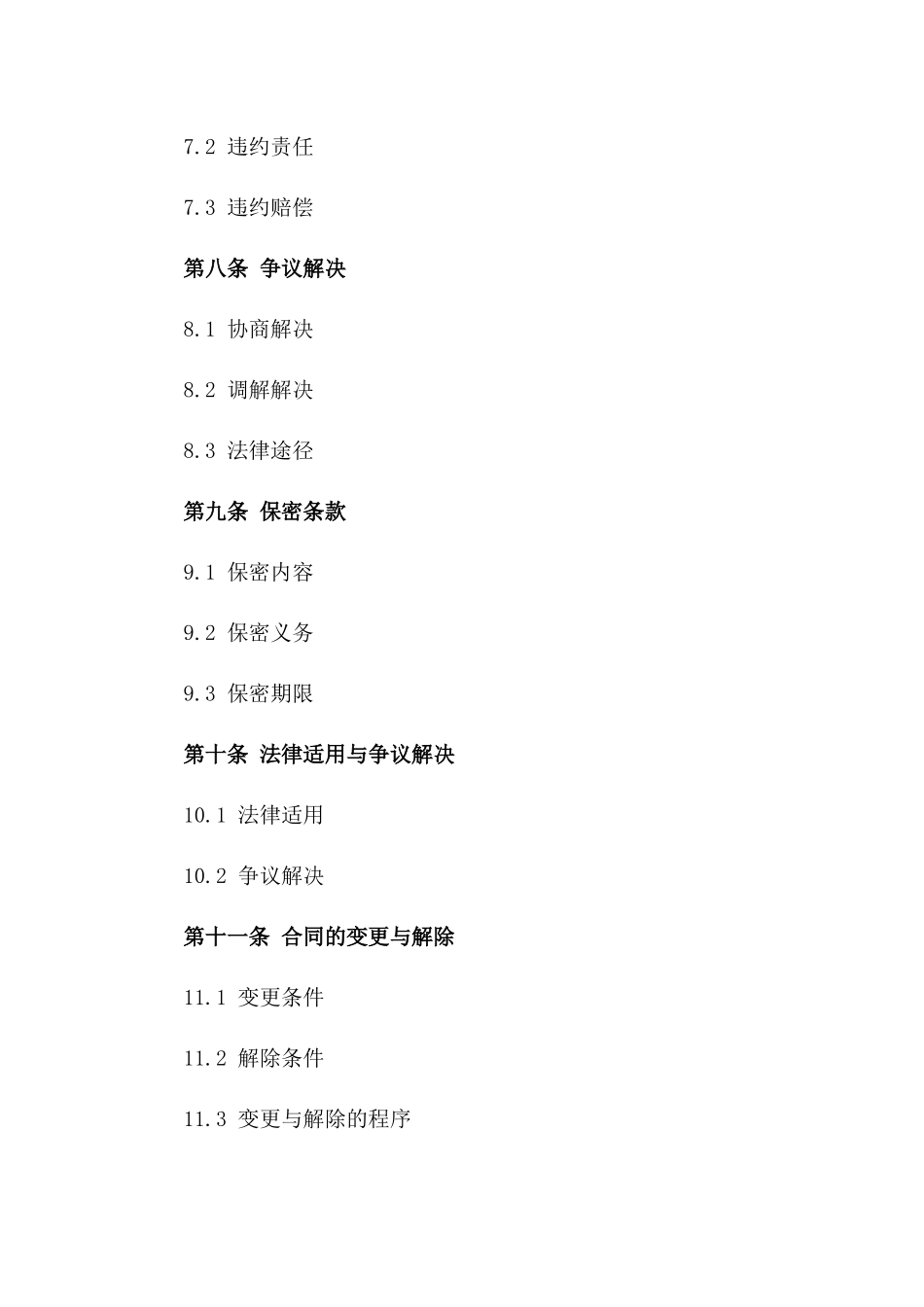 7.2 违约责任

7.3 违约赔偿

第八条 争议解决

8.1 协商解决

8.2 调解解决

8.3 法律途径

第九条 保密条款

9.1 保密内容

9.2 保密义务

9.3 保密期限

第十条 法律适用与争议解决

10.1 法律适用

10.2 争议解决

第十一条 合同的变更与解除

11.1 变更条件

11.2 解除条件

11.3 变更与解除的程序